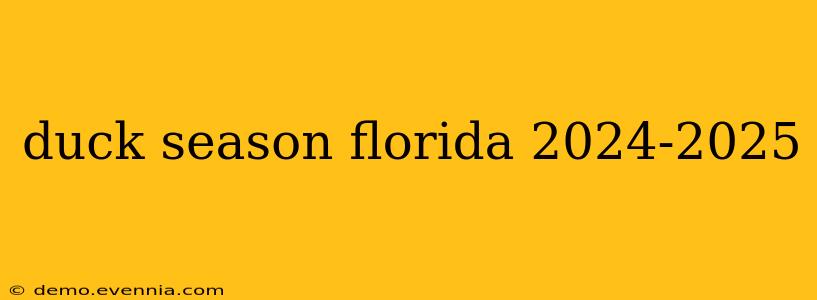 duck season florida 2024-2025

© demo.evennia.com